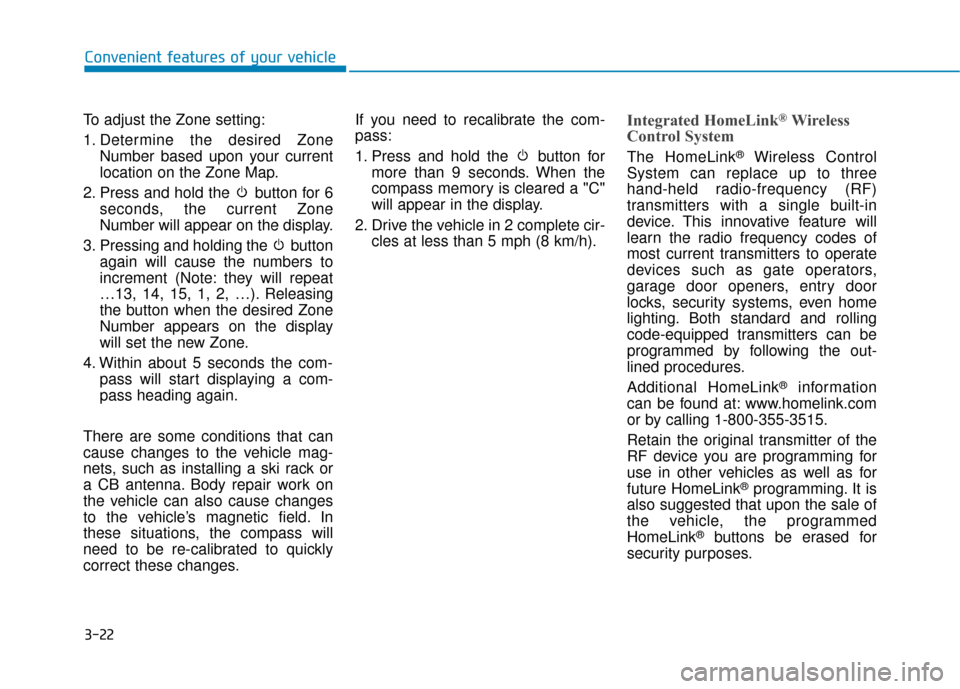 Convenient features of your vehicle

To adjust the Zone setting:

1. Determine the desired Zone Number based upon your current location on the Zone Map.

2. Press and hold the button for 6 seconds, the current Zone Number will appear on the display.

3. Pressing and holding the button again will cause the numbers to increment (Note: they will repeat …13, 14, 15, 1, 2, …). Releasing the button when the desired Zone Number appears on the display will set the new Zone.

4. Within about 5 seconds the compass will start displaying a compass heading again.

There are some conditions that can cause changes to the vehicle magnets, such as installing a ski rack or a CB antenna. Body repair work on the vehicle can also cause changes to the vehicle's magnetic field. In these situations, the compass will need to be re-calibrated to quickly correct these changes.

If you need to recalibrate the compass:

1. Press and hold the button for more than 9 seconds. When the compass memory is cleared a "C" will appear in the display.

2. Drive the vehicle in 2 complete circles at less than 5 mph (8 km/h).

Integrated HomeLink® Wireless Control System

The HomeLink® Wireless Control System can replace up to three hand-held radio-frequency (RF) transmitters with a single built-in device. This innovative feature will learn the radio frequency codes of most current transmitters to operate devices such as gate operators, garage door openers, entry door locks, security systems, even home lighting. Both standard and rolling code-equipped transmitters can be programmed by following the outlined procedures.

Additional HomeLink® information can be found at: www.homelink.com or by calling 1-800-355-3515.

Retain the original transmitter of the RF device you are programming for use in other vehicles as well as for future HomeLink® programming. It is also suggested that upon the sale of the vehicle, the programmed HomeLink® buttons be erased for security purposes.

3-22

carmanualsonline.info